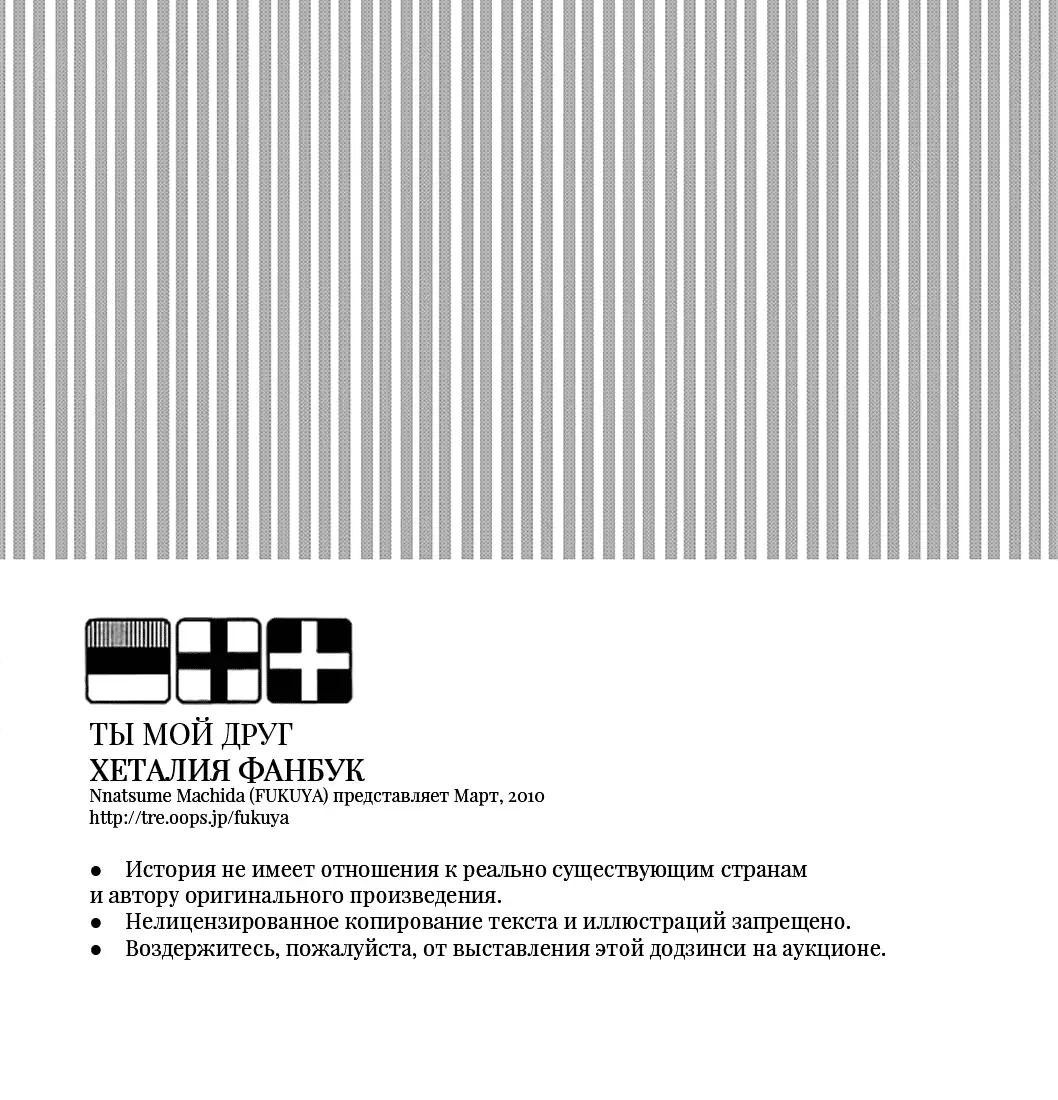 ТЫ МОЙ ДРУГ
ХЕТАЛИЯ ФАНБУК
Nnatsume Machida (FUKUYA) представляет Март, 2010
http://tre.oops.jp/fukuya

● История не имеет отношения к реально существующим странам и автору оригинального произведения.
● Нелицензированное копирование текста и иллюстраций запрещено.
● Воздержитесь, пожалуйста, от выставления этой додзинси на аукционе.